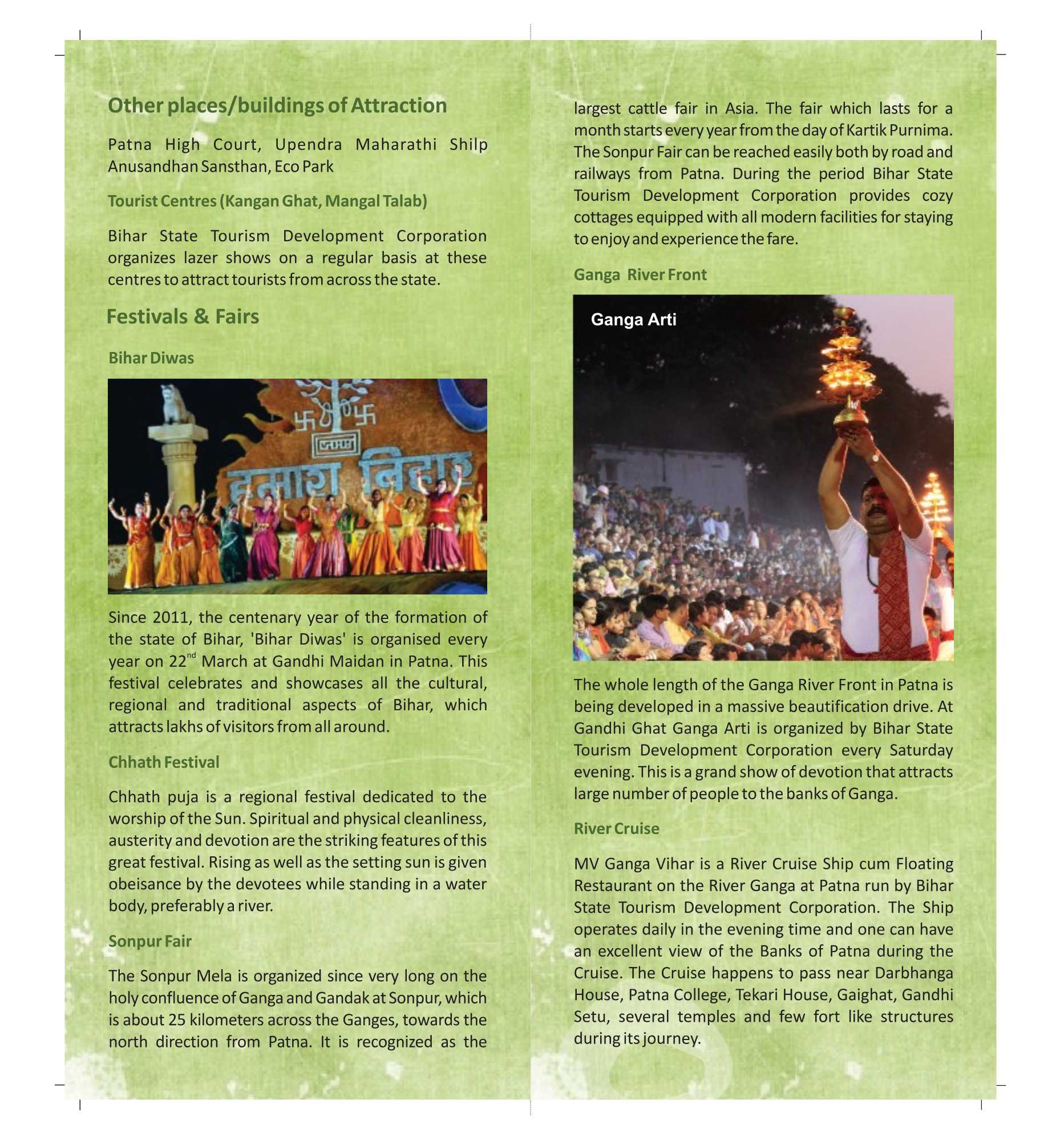 Other places/buildings of Attraction

Patna High Court, Upendra Maharathi Shilp Anusandhan Sansthan, Eco Park

Tourist Centres (Kangan Ghat, Mangal Talab)

Bihar State Tourism Development Corporation organizes lazer shows on a regular basis at these centres to attract tourists from across the state.

Festivals & Fairs

Bihar Diwas

हमारा बिहार

Since 2011, the centenary year of the formation of the state of Bihar, 'Bihar Diwas' is organised every year on 22$^{nd}$ March at Gandhi Maidan in Patna. This festival celebrates and showcases all the cultural, regional and traditional aspects of Bihar, which attracts lakhs of visitors from all around.

Chhath Festival

Chhath puja is a regional festival dedicated to the worship of the Sun. Spiritual and physical cleanliness, austerity and devotion are the striking features of this great festival. Rising as well as the setting sun is given obeisance by the devotees while standing in a water body, preferably a river.

Sonpur Fair

The Sonpur Mela is organized since very long on the holy confluence of Ganga and Gandak at Sonpur, which is about 25 kilometers across the Ganges, towards the north direction from Patna. It is recognized as the largest cattle fair in Asia. The fair which lasts for a month starts every year from the day of Kartik Purnima. The Sonpur Fair can be reached easily both by road and railways from Patna. During the period Bihar State Tourism Development Corporation provides cozy cottages equipped with all modern facilities for staying to enjoy and experience the fare.

Ganga River Front

Ganga Arti

The whole length of the Ganga River Front in Patna is being developed in a massive beautification drive. At Gandhi Ghat Ganga Arti is organized by Bihar State Tourism Development Corporation every Saturday evening. This is a grand show of devotion that attracts large number of people to the banks of Ganga.

River Cruise

MV Ganga Vihar is a River Cruise Ship cum Floating Restaurant on the River Ganga at Patna run by Bihar State Tourism Development Corporation. The Ship operates daily in the evening time and one can have an excellent view of the Banks of Patna during the Cruise. The Cruise happens to pass near Darbhanga House, Patna College, Tekari House, Gaighat, Gandhi Setu, several temples and few fort like structures during its journey.